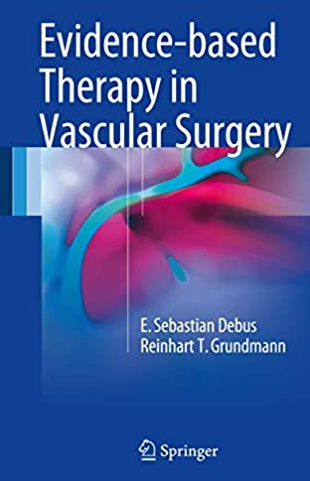 Evidence-based Therapy in Vascular Surgery

E. Sebastian Debus
Reinhart T. Grundmann

Springer